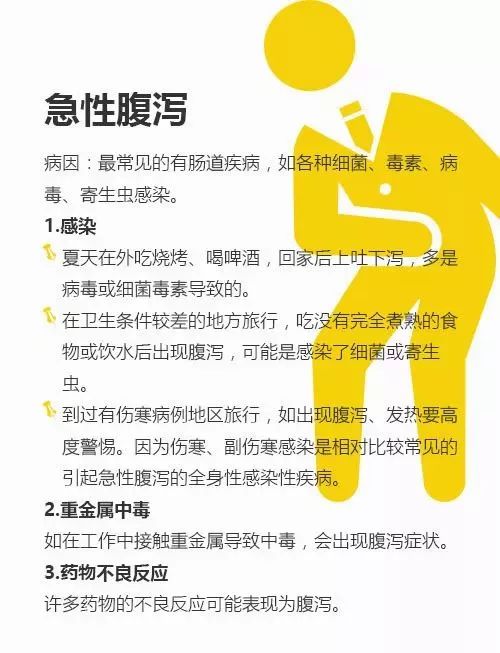 急性腹泻

病因：最常见的有肠道疾病，如各种细菌、毒素、病毒、寄生虫感染。

1.感染

夏天在外吃烧烤、喝啤酒，回家后上吐下泻，多是病毒或细菌毒素导致的。

在卫生条件较差的地方旅行，吃没有完全煮熟的食物或饮水后出现腹泻，可能是感染了细菌或寄生虫。

到过有伤寒病例地区旅行，如出现腹泻、发热要高度警惕。因为伤寒、副伤寒感染是相对比较常见的引起急性腹泻的全身性感染性疾病。

2.重金属中毒

如在工作中接触重金属导致中毒，会出现腹泻症状。

3.药物不良反应

许多药物的不良反应可能表现为腹泻。